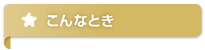 こんなとき